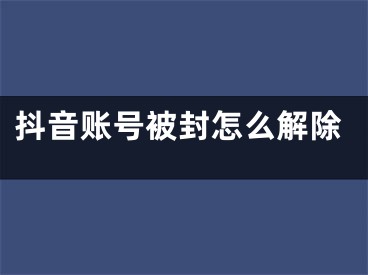 抖音账号被封怎么解除